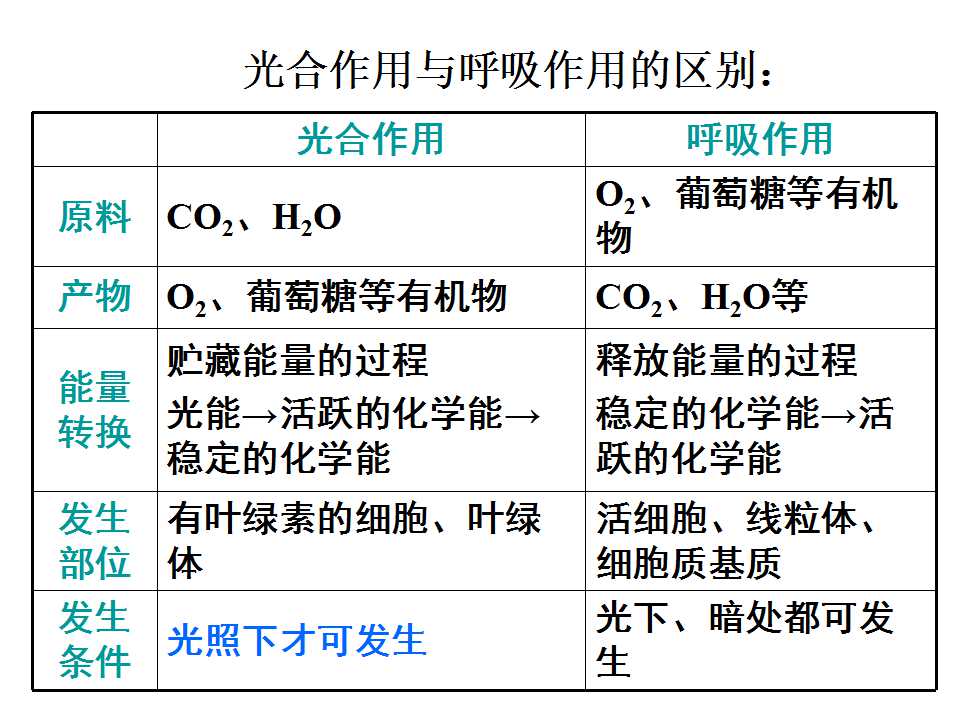 光合作用与呼吸作用的区别：

|  | 光合作用 | 呼吸作用 |
|---|---|---|
| 原料 | $CO_2$、$H_2O$ | $O_2$、葡萄糖等有机物 |
| 产物 | $O_2$、葡萄糖等有机物 | $CO_2$、$H_2O$等 |
| 能量转换 | 贮藏能量的过程 光能→活跃的化学能→稳定的化学能 | 释放能量的过程 稳定的化学能→活跃的化学能 |
| 发生部位 | 有叶绿素的细胞、叶绿体 | 活细胞、线粒体、细胞质基质 |
| 发生条件 | 光照下才可发生 | 光下、暗处都可发生 |